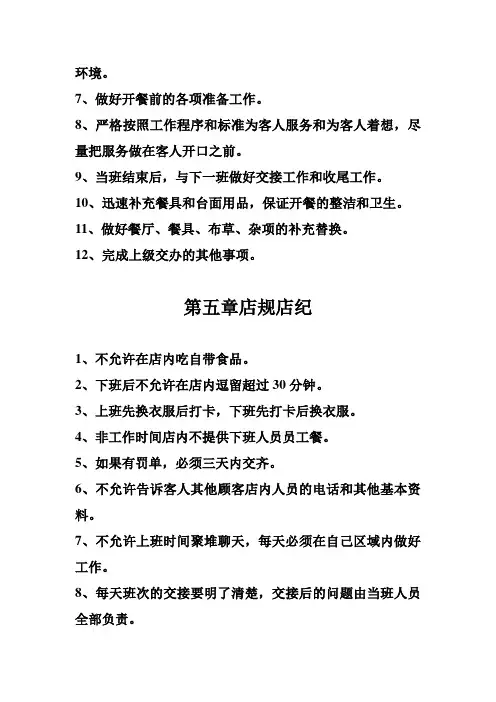 环境。

7、做好开餐前的各项准备工作。

8、严格按照工作程序和标准为客人服务和为客人着想，尽量把服务做在客人开口之前。

9、当班结束后，与下一班做好交接工作和收尾工作。

10、迅速补充餐具和台面用品，保证开餐的整洁和卫生。

11、做好餐厅、餐具、布草、杂项的补充替换。

12、完成上级交办的其他事项。

第五章店规店纪

1、不允许在店内吃自带食品。

2、下班后不允许在店内逗留超过 30 分钟。

3、上班先换衣服后打卡，下班先打卡后换衣服。

4、非工作时间店内不提供下班人员员工餐。

5、如果有罚单，必须三天内交齐。

6、不允许告诉客人其他顾客店内人员的电话和其他基本资料。

7、不允许上班时间聚堆聊天，每天必须在自己区域内做好工作。

8、每天班次的交接要明了清楚，交接后的问题由当班人员全部负责。